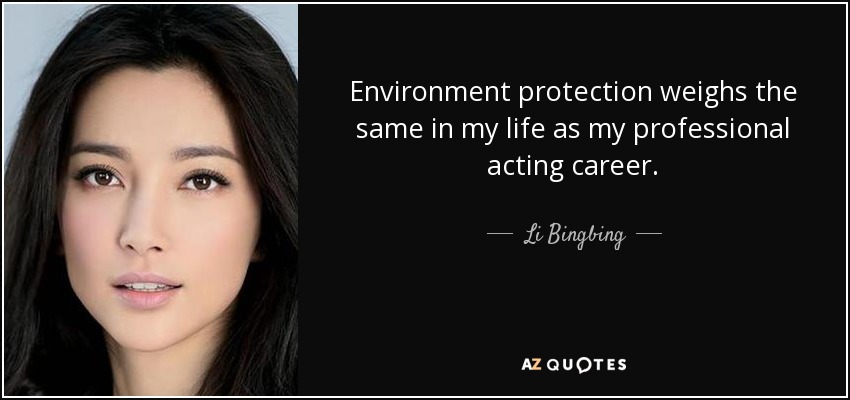 Environment protection weighs the same in my life as my professional acting career.

— Li Bingbing —

AZ QUOTES